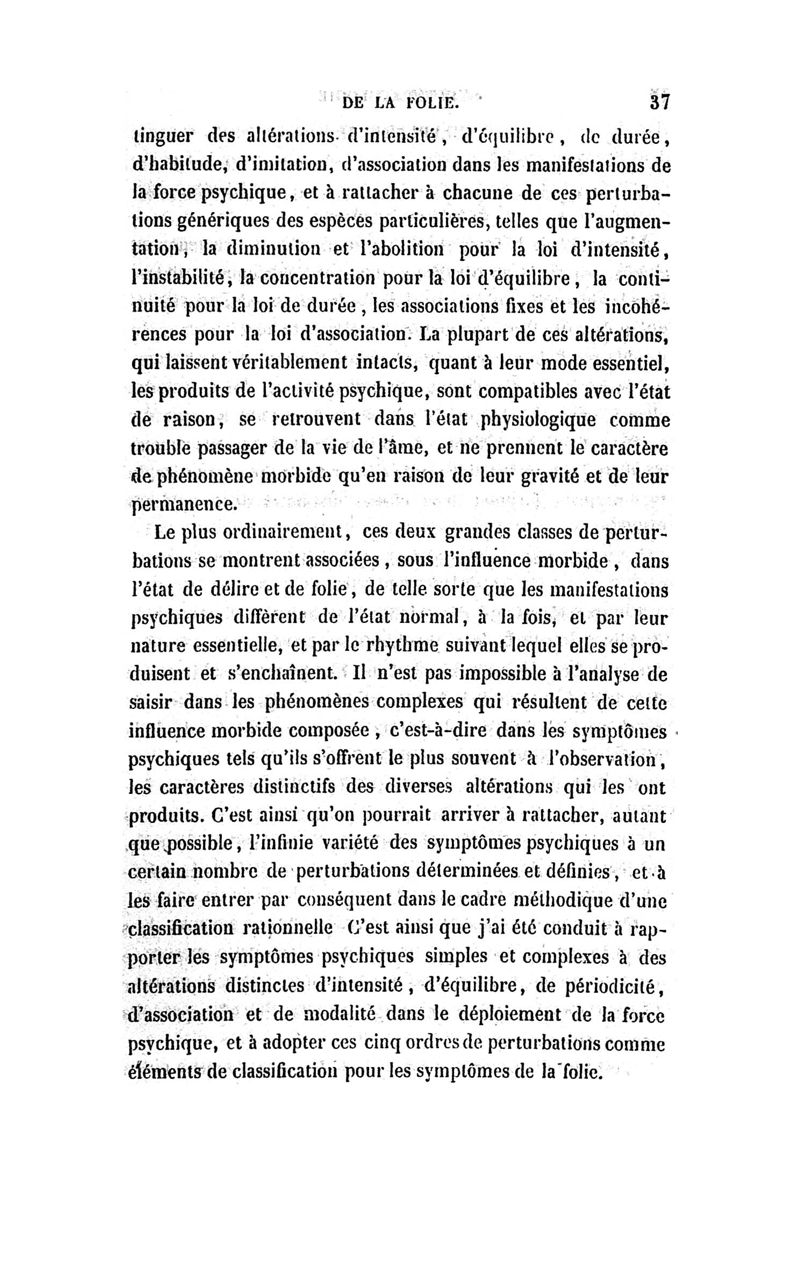 DE LA FOLIE. 37

tinguer des altérations d'intensité, d'équilibre, de durée, d'habitude, d'imitation, d'association dans les manifestations de la force psychique, et à rattacher à chacune de ces perturbations génériques des espèces particulières, telles que l'augmentation, la diminution et l'abolition pour la loi d'intensité, l'instabilité, la concentration pour la loi d'équilibre, la continuité pour la loi de durée, les associations fixes et les incohérences pour la loi d'association. La plupart de ces altérations, qui laissent véritablement intacts, quant à leur mode essentiel, les produits de l'activité psychique, sont compatibles avec l'état de raison, se retrouvent dans l'état physiologique comme trouble passager de la vie de l'âme, et ne prennent le caractère de phénomène morbide qu'en raison de leur gravité et de leur permanence.

Le plus ordinairement, ces deux grandes classes de perturbations se montrent associées, sous l'influence morbide, dans l'état de délire et de folie, de telle sorte que les manifestations psychiques diffèrent de l'état normal, à la fois, et par leur nature essentielle, et par le rhythme suivant lequel elles se produisent et s'enchaînent. Il n'est pas impossible à l'analyse de saisir dans les phénomènes complexes qui résultent de cette influence morbide composée, c'est-à-dire dans les symptômes psychiques tels qu'ils s'offrent le plus souvent à l'observation, les caractères distinctifs des diverses altérations qui les ont produits. C'est ainsi qu'on pourrait arriver à rattacher, autant que possible, l'infinie variété des symptômes psychiques à un certain nombre de perturbations déterminées et définies, et à les faire entrer par conséquent dans le cadre méthodique d'une classification rationnelle C'est ainsi que j'ai été conduit à rapporter les symptômes psychiques simples et complexes à des altérations distinctes d'intensité, d'équilibre, de périodicité, d'association et de modalité dans le déploiement de la force psychique, et à adopter ces cinq ordres de perturbations comme éléments de classification pour les symptômes de la folie.